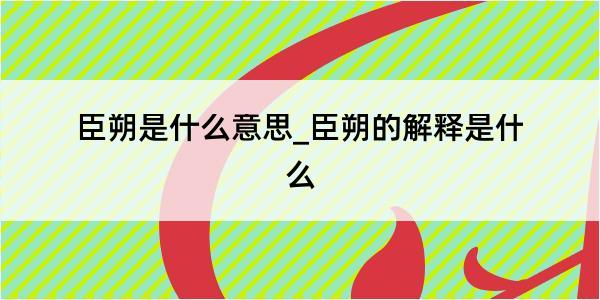 臣朔是什么意思_臣朔的解释是什么